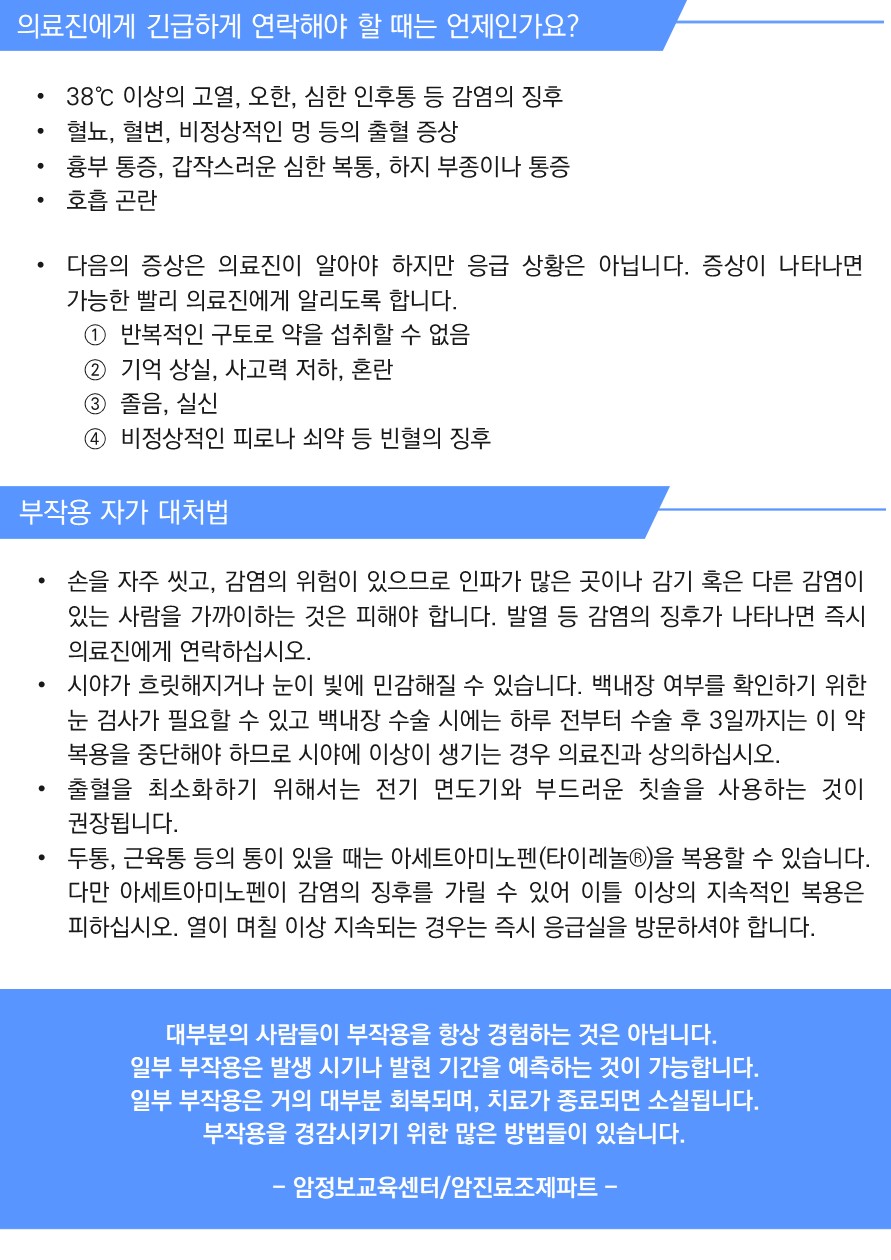 의료진에게 긴급하게 연락해야 할 때는 언제인가요?

• 38℃ 이상의 고열, 오한, 심한 인후통 등 감염의 징후
• 혈뇨, 혈변, 비정상적인 멍 등의 출혈 증상
• 흉부 통증, 갑작스러운 심한 복통, 하지 부종이나 통증
• 호흡 곤란

• 다음의 증상은 의료진이 알아야 하지만 응급 상황은 아닙니다. 증상이 나타나면 가능한 빨리 의료진에게 알리도록 합니다.
① 반복적인 구토로 약을 섭취할 수 없음
② 기억 상실, 사고력 저하, 혼란
③ 졸음, 실신
④ 비정상적인 피로나 쇠약 등 빈혈의 징후

부작용 자가 대처법

• 손을 자주 씻고, 감염의 위험이 있으므로 인파가 많은 곳이나 감기 혹은 다른 감염이 있는 사람을 가까이하는 것은 피해야 합니다. 발열 등 감염의 징후가 나타나면 즉시 의료진에게 연락하십시오.
• 시야가 흐릿해지거나 눈이 빛에 민감해질 수 있습니다. 백내장 여부를 확인하기 위한 눈 검사가 필요할 수 있고 백내장 수술 시에는 하루 전부터 수술 후 3일까지는 이 약 복용을 중단해야 하므로 시야에 이상이 생기는 경우 의료진과 상의하십시오.
• 출혈을 최소화하기 위해서는 전기 면도기와 부드러운 칫솔을 사용하는 것이 권장됩니다.
• 두통, 근육통 등의 통이 있을 때는 아세트아미노펜(타이레놀®)을 복용할 수 있습니다. 다만 아세트아미노펜이 감염의 징후를 가릴 수 있어 이틀 이상의 지속적인 복용은 피하십시오. 열이 며칠 이상 지속되는 경우는 즉시 응급실을 방문하셔야 합니다.

대부분의 사람들이 부작용을 항상 경험하는 것은 아닙니다.
일부 부작용은 발생 시기나 발현 기간을 예측하는 것이 가능합니다.
일부 부작용은 거의 대부분 회복되며, 치료가 종료되면 소실됩니다.
부작용을 경감시키기 위한 많은 방법들이 있습니다.

- 암정보교육센터/암진료조제파트 -